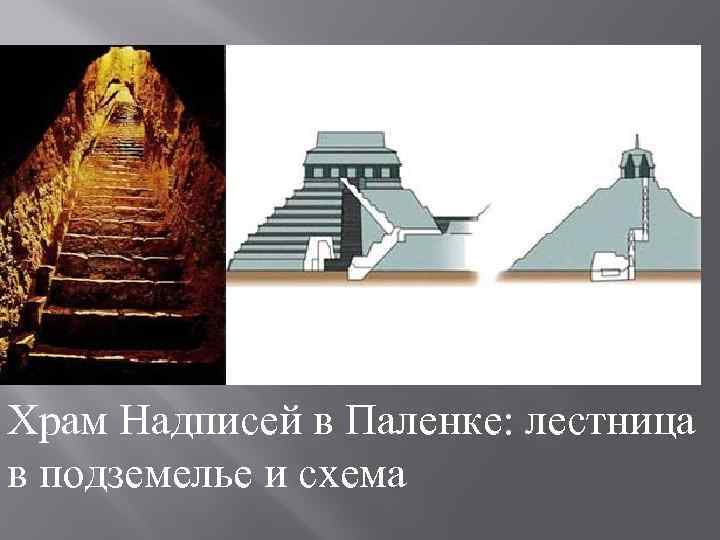 Храм Надписей в Паленке: лестница в подземелье и схема